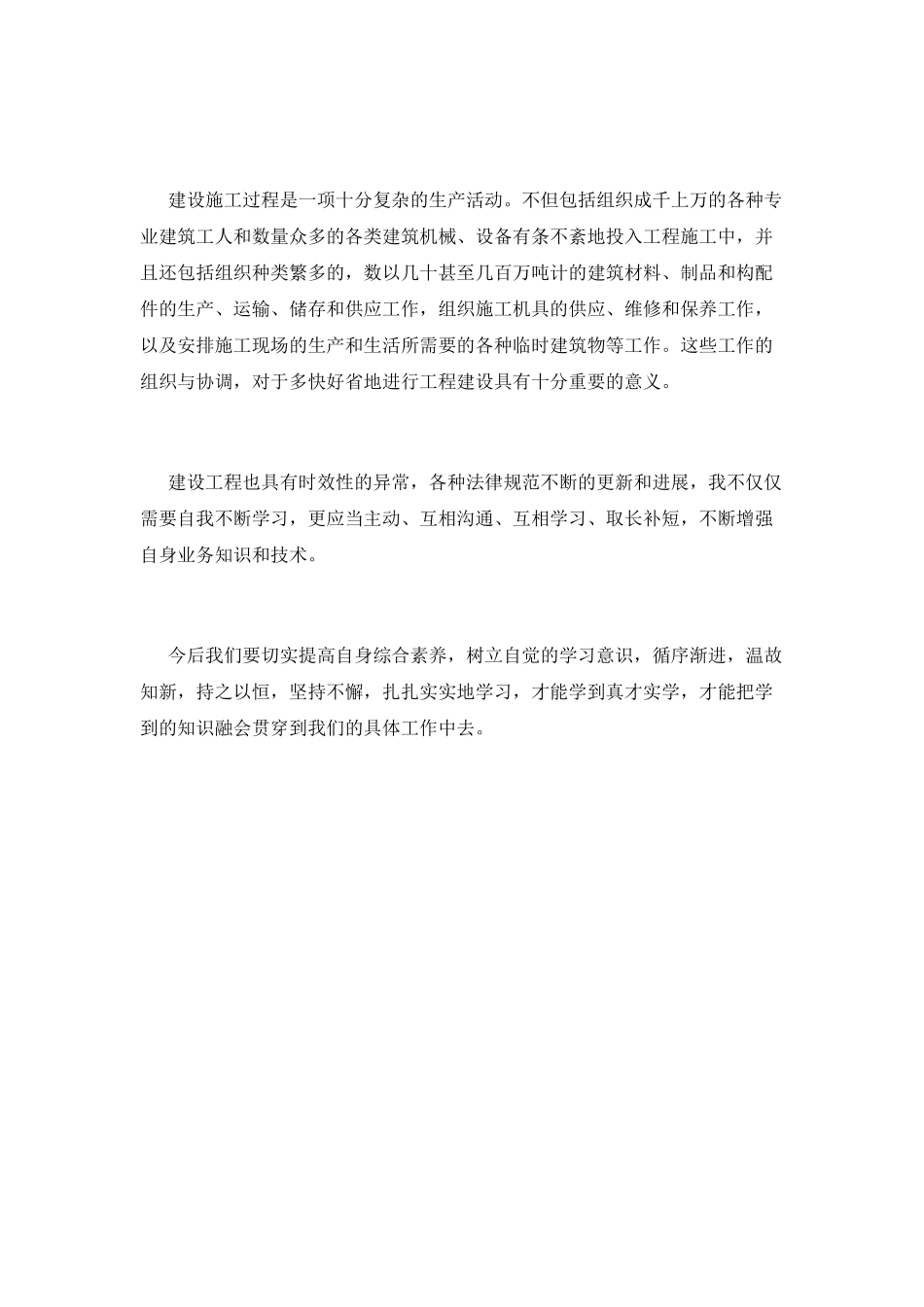 建设施工过程是一项十分复杂的生产活动。不但包括组织成千上万的各种专业建筑工人和数量众多的各类建筑机械、设备有条不紊地投入工程施工中，并且还包括组织种类繁多的，数以几十甚至几百万吨计的建筑材料、制品和构配件的生产、运输、储存和供应工作，组织施工机具的供应、维修和保养工作，以及安排施工现场的生产和生活所需要的各种临时建筑物等工作。这些工作的组织与协调，对于多快好省地进行工程建设具有十分重要的意义。

建设工程也具有时效性的异常，各种法律规范不断的更新和进展，我不仅仅需要自我不断学习，更应当主动、互相沟通、互相学习、取长补短，不断增强自身业务知识和技术。

今后我们要切实提高自身综合素养，树立自觉的学习意识，循序渐进，温故知新，持之以恒，坚持不懈，扎扎实实地学习，才能学到真才实学，才能把学到的知识融会贯穿到我们的具体工作中去。